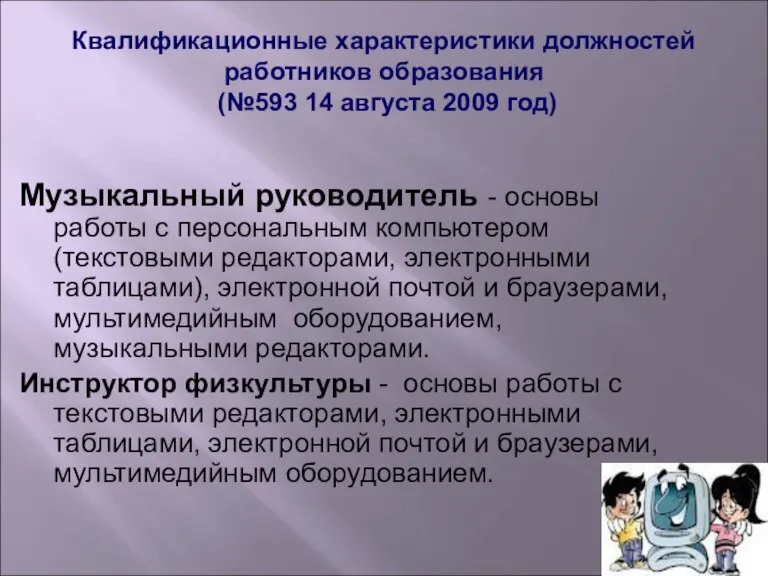 Квалификационные характеристики должностей работников образования
(№593 14 августа 2009 год)

Музыкальный руководитель - основы работы с персональным компьютером (текстовыми редакторами, электронными таблицами), электронной почтой и браузерами, мультимедийным оборудованием, музыкальными редакторами.

Инструктор физкультуры - основы работы с текстовыми редакторами, электронными таблицами, электронной почтой и браузерами, мультимедийным оборудованием.